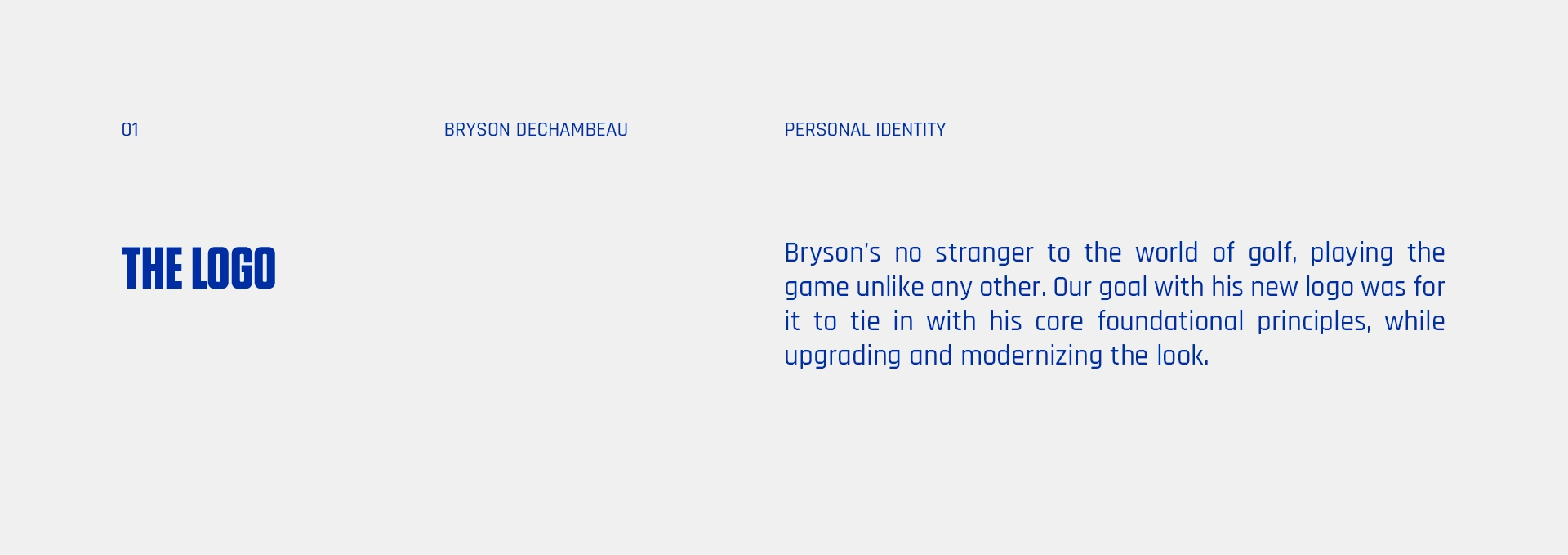 01

BRYSON DECHAMBEAU

PERSONAL IDENTITY

THE LOGO

Bryson's no stranger to the world of golf, playing the game unlike any other. Our goal with his new logo was for it to tie in with his core foundational principles, while upgrading and modernizing the look.